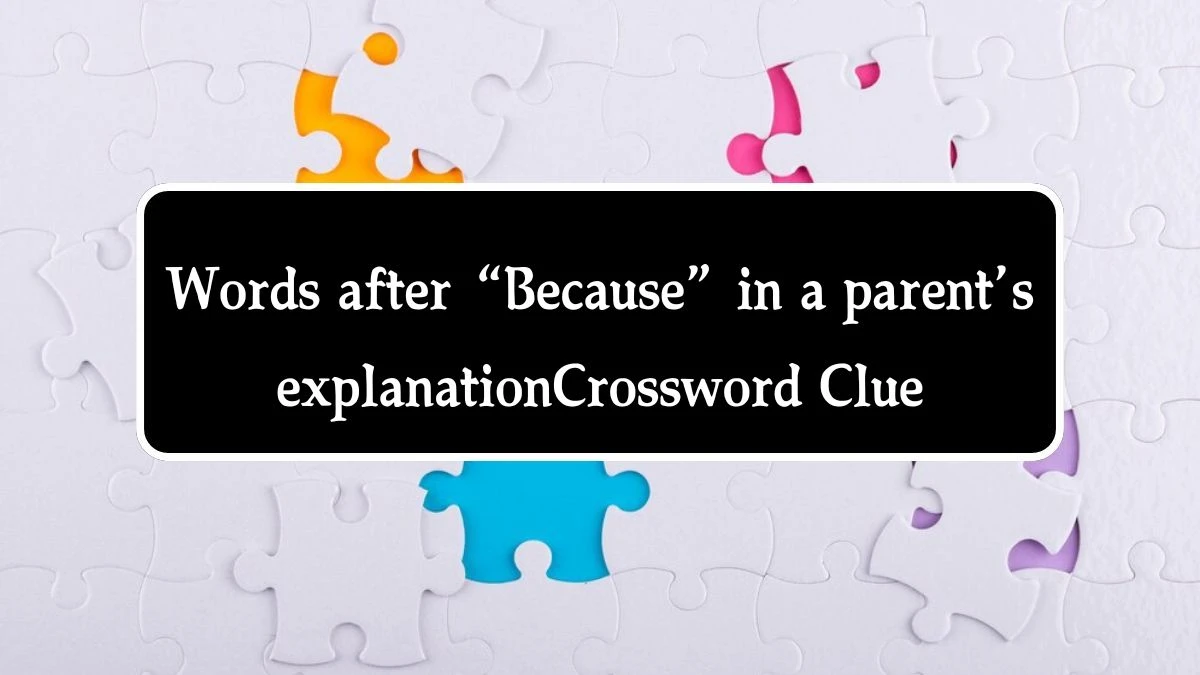 Words after “Because” in a parent’s explanationCrossword Clue